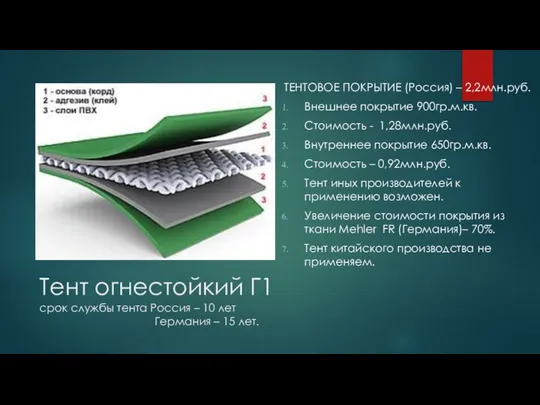 1 - основа (корд)
2 - адгезив (клей)
3 - слои ПВХ

3
2
1
2
3

ТЕНТОВОЕ ПОКРЫТИЕ (Россия) – 2,2млн.руб.

1. Внешнее покрытие 900гр.м.кв.
2. Стоимость - 1,28млн.руб.
3. Внутреннее покрытие 650гр.м.кв.
4. Стоимость – 0,92млн.руб.
5. Тент иных производителей к применению возможен.
6. Увеличение стоимости покрытия из ткани Mehler FR (Германия)– 70%.
7. Тент китайского производства не применяем.

Тент огнестойкий Г1

срок службы тента Россия – 10 лет
Германия – 15 лет.